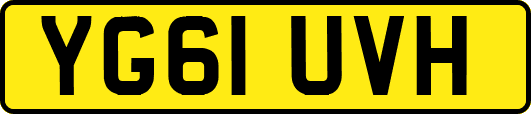 YG61 UVH